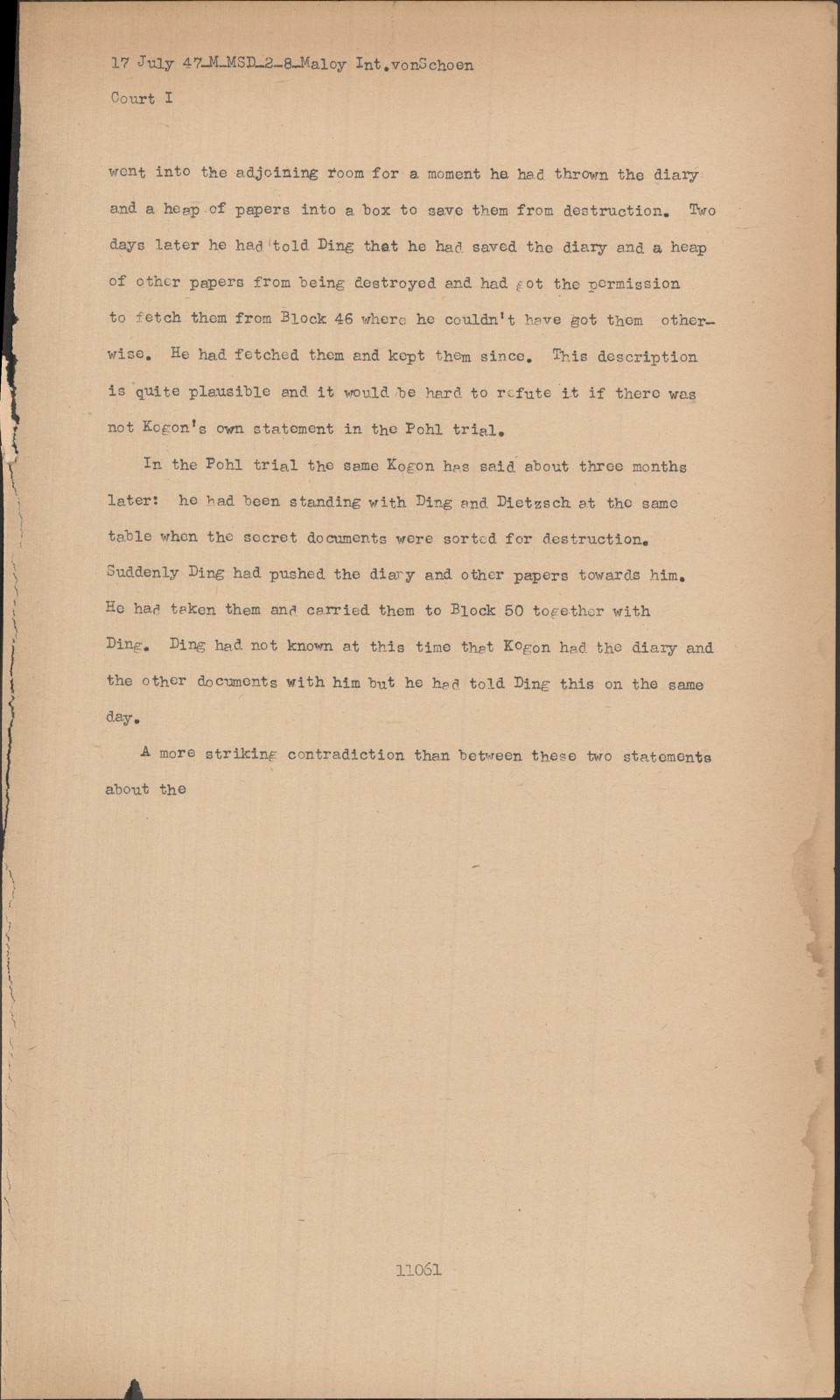 17 July 47_M_MSD_2-8_Maloy Int.vonSchoen
Court I

went into the adjoining room for a moment he had thrown the diary and a heap of papers into a box to save them from destruction. Two days later he had told Ding that he had saved the diary and a heap of other papers from being destroyed and had got the permission to fetch them from Block 46 where he couldn't have got them otherwise. He had fetched them and kept them since. This description is quite plausible and it would be hard to refute it if there was not Kogon's own statement in the Pohl trial.

In the Pohl trial the same Kogon has said about three months later: he had been standing with Ding and Dietzsch at the same table when the secret documents were sorted for destruction. Suddenly Ding had pushed the diary and other papers towards him. He had taken them and carried them to Block 50 together with Ding. Ding had not known at this time that Kogon had the diary and the other documents with him but he had told Ding this on the same day.

A more striking contradiction than between these two statements about the

11061